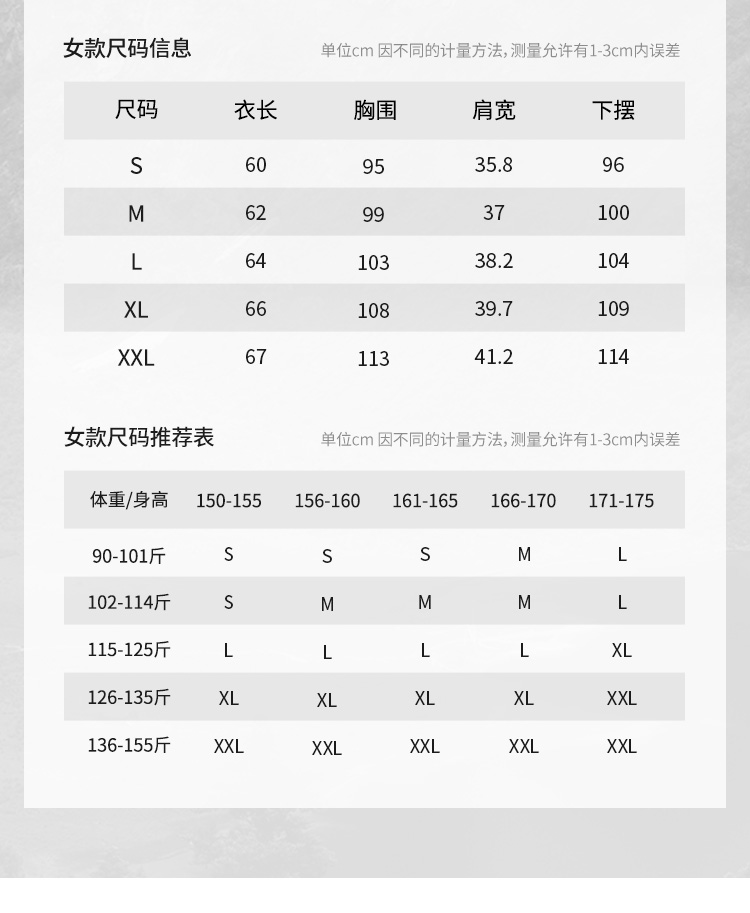 女款尺码信息

单位cm 因不同的计量方法,测量允许有1-3cm内误差

| 尺码 | 衣长 | 胸围 | 肩宽 | 下摆 |
|---|---|---|---|---|
| S | 60 | 95 | 35.8 | 96 |
| M | 62 | 99 | 37 | 100 |
| L | 64 | 103 | 38.2 | 104 |
| XL | 66 | 108 | 39.7 | 109 |
| XXL | 67 | 113 | 41.2 | 114 |

女款尺码推荐表

单位cm 因不同的计量方法,测量允许有1-3cm内误差

| 体重/身高 | 150-155 | 156-160 | 161-165 | 166-170 | 171-175 |
|---|---|---|---|---|---|
| 90-101斤 | S | S | S | M | L |
| 102-114斤 | S | M | M | M | L |
| 115-125斤 | L | L | L | L | XL |
| 126-135斤 | XL | XL | XL | XL | XXL |
| 136-155斤 | XXL | XXL | XXL | XXL | XXL |